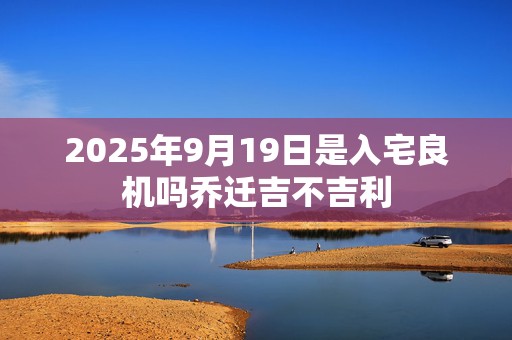 2025年9月19日是入宅良机吗乔迁吉不吉利